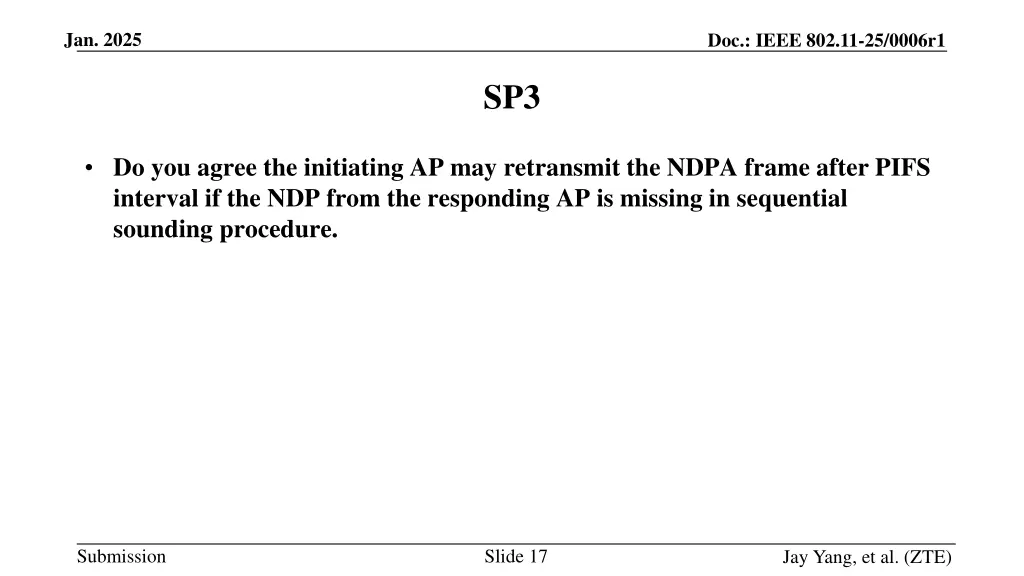 Jan. 2025

Doc.: IEEE 802.11-25/0006r1

SP3

• Do you agree the initiating AP may retransmit the NDPA frame after PIFS interval if the NDP from the responding AP is missing in sequential sounding procedure.

Submission

Slide 17

Jay Yang, et al. (ZTE)